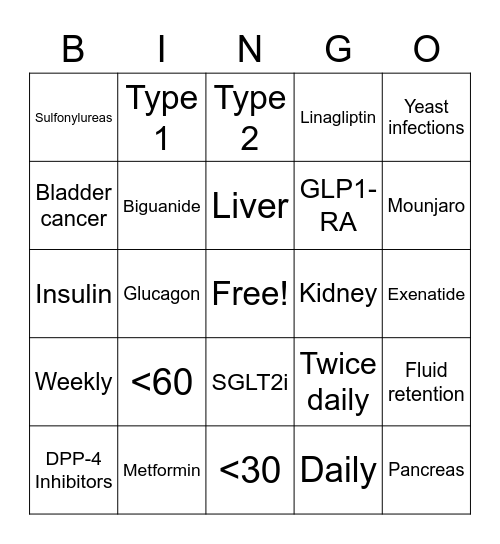 | B | I | N | G | O |
|---|---|---|---|---|
| Sulfonylureas | Type 1 | Type 2 | Linagliptin | Yeast infections |
| Bladder cancer | Biguanide | Liver | GLP1-RA | Mounjaro |
| Insulin | Glucagon | Free! | Kidney | Exenatide |
| Weekly | <60 | SGLT2i | Twice daily | Fluid retention |
| DPP-4 Inhibitors | Metformin | <30 | Daily | Pancreas |